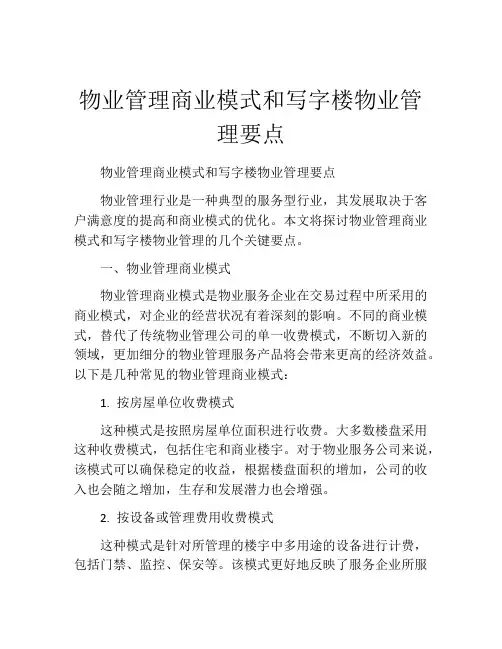 物业管理商业模式和写字楼物业管理要点

物业管理商业模式和写字楼物业管理要点

物业管理行业是一种典型的服务型行业，其发展取决于客户满意度的提高和商业模式的优化。本文将探讨物业管理商业模式和写字楼物业管理的几个关键要点。

一、物业管理商业模式

物业管理商业模式是物业服务企业在交易过程中所采用的商业模式，对企业的经营状况有着深刻的影响。不同的商业模式，替代了传统物业管理公司的单一收费模式，不断切入新的领域，更加细分的物业管理服务产品将会带来更高的经济效益。以下是几种常见的物业管理商业模式：

1. 按房屋单位收费模式

这种模式是按照房屋单位面积进行收费。大多数楼盘采用这种收费模式，包括住宅和商业楼宇。对于物业服务公司来说，该模式可以确保稳定的收益，根据楼盘面积的增加，公司的收入也会随之增加，生存和发展潜力也会增强。

2. 按设备或管理费用收费模式

这种模式是针对所管理的楼宇中多用途的设备进行计费，包括门禁、监控、保安等。该模式更好地反映了服务企业所服